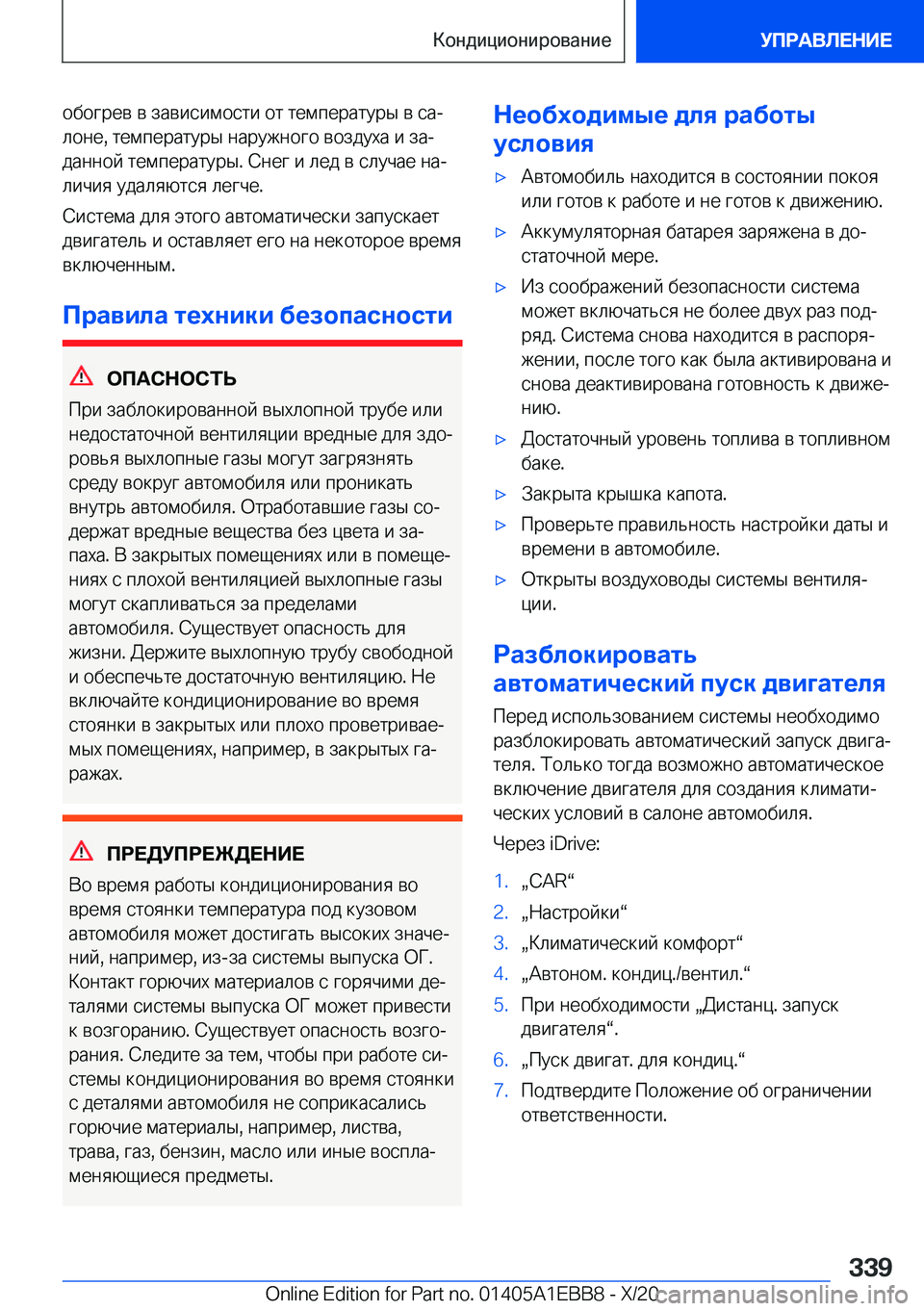 Кондиционирование

УПРАВЛЕНИЕ

обогрев в зависимости от температуры в салоне, температуры наружного воздуха и заданной температуры. Снег и лед в случае наличия удаляются легче.

Система для этого автоматически запускает двигатель и оставляет его на некоторое время включенным.

Правила техники безопасности

ОПАСНОСТЬ

При заблокированной выхлопной трубе или недостаточной вентиляции вредные для здоровья выхлопные газы могут загрязнять среду вокруг автомобиля или проникать внутрь автомобиля. Отработавшие газы содержат вредные вещества без цвета и запаха. В закрытых помещениях или в помещениях с плохой вентиляцией выхлопные газы могут скапливаться за пределами автомобиля. Существует опасность для жизни. Держите выхлопную трубу свободной и обеспечьте достаточную вентиляцию. Не включайте кондиционирование во время стоянки в закрытых или плохо проветриваемых помещениях, например, в закрытых гаражах.

ПРЕДУПРЕЖДЕНИЕ

Во время работы кондиционирования во время стоянки температура под кузовом автомобиля может достигать высоких значений, например, из-за системы выпуска ОГ. Контакт горючих материалов с горячими деталями системы выпуска ОГ может привести к возгоранию. Существует опасность возгорания. Следите за тем, чтобы при работе системы кондиционирования во время стоянки с деталями автомобиля не соприкасались горючие материалы, например, листва, трава, газ, бензин, масло или иные воспламеняющиеся предметы.

Необходимые для работы условия

▷ Автомобиль находится в состоянии покоя или готов к работе и не готов к движению.

▷ Аккумуляторная батарея заряжена в достаточной мере.

▷ Из соображений безопасности система может включаться не более двух раз подряд. Система снова находится в распоряжении, после того как была активирована и снова деактивирована готовность к движению.

▷ Достаточный уровень топлива в топливном баке.

▷ Закрыта крышка капота.

▷ Проверьте правильность настройки даты и времени в автомобиле.

▷ Открыты воздуховоды системы вентиляции.

Разблокировать автоматический пуск двигателя

Перед использованием системы необходимо разблокировать автоматический запуск двигателя. Только тогда возможно автоматическое включение двигателя для создания климатических условий в салоне автомобиля.

Через iDrive:

1. „CAR“
2. „Настройки“
3. „Климатический комфорт“
4. „Автоном. кондиц./вентил.“
5. При необходимости „Дистанц. запуск двигателя“.
6. „Пуск двигат. для кондиц.“
7. Подтвердите Положение об ограничении ответственности.

339

Online Edition for Part no. 01405A1EBB8 - X/20 carmanualsonline.info